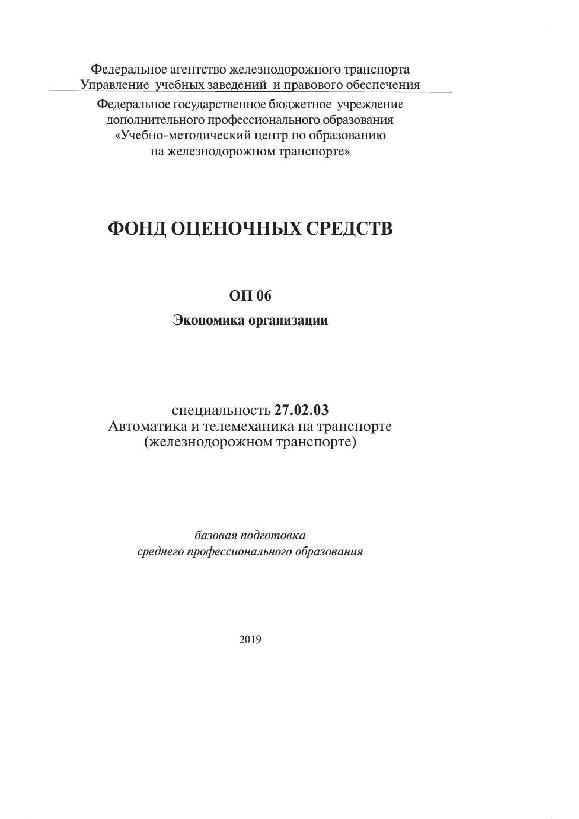 Федеральное агентство железнодорожного транспорта
Управление учебных заведений и правового обеспечения

Федеральное государственное бюджетное учреждение
дополнительного профессионального образования
«Учебно-методический центр по образованию
на железнодорожном транспорте»

ФОНД ОЦЕНОЧНЫХ СРЕДСТВ

ОП 06
Экономика организации

специальность 27.02.03
Автоматика и телемеханика на транспорте
(железнодорожном транспорте)

базовая подготовка
среднего профессионального образования

2019